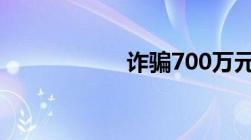 诈骗700万元